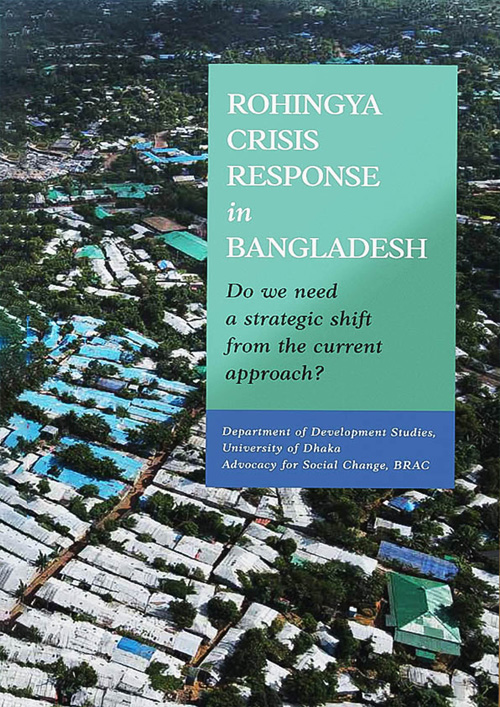 ROHINGYA CRISIS RESPONSE in BANGLADESH

Do we need a strategic shift from the current approach?

Department of Development Studies, University of Dhaka
Advocacy for Social Change, BRAC